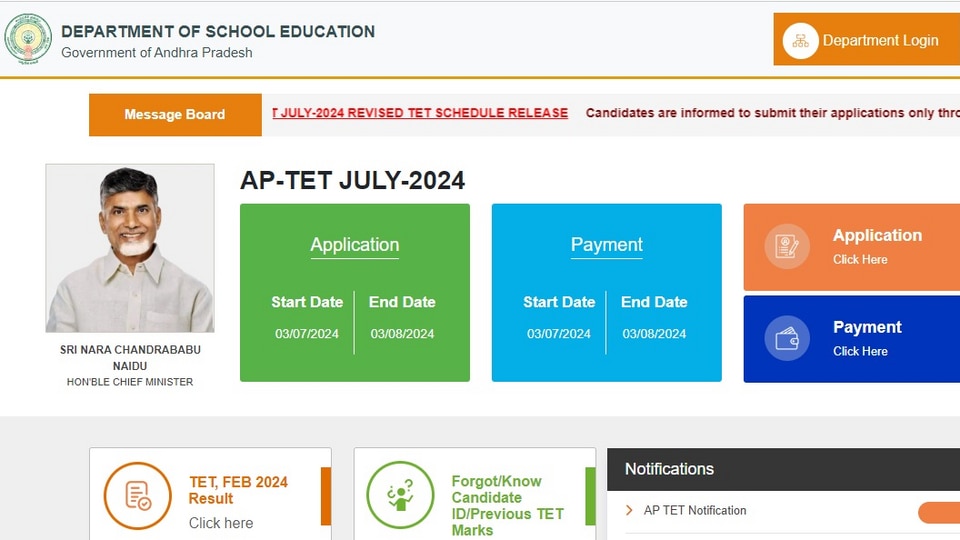 DEPARTMENT OF SCHOOL EDUCATION
Government of Andhra Pradesh

Department Login

Message Board

T JULY-2024 REVISED TET SCHEDULE RELEASE Candidates are informed to submit their applications only thro

SRI NARA CHANDRABABU NAIDU
HON'BLE CHIEF MINISTER

AP-TET JULY-2024

Application
Start Date 03/07/2024
End Date 03/08/2024

Payment
Start Date 03/07/2024
End Date 03/08/2024

Application
Click Here

Payment
Click Here

TET, FEB 2024 Result
Click here

Forgot/Know Candidate ID/Previous TET Marks

Notifications

AP TET Notification